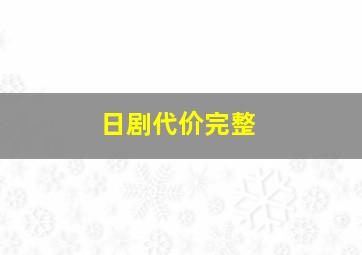 日剧代价完整